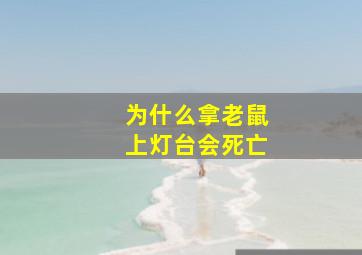 为什么拿老鼠
上灯台会死亡